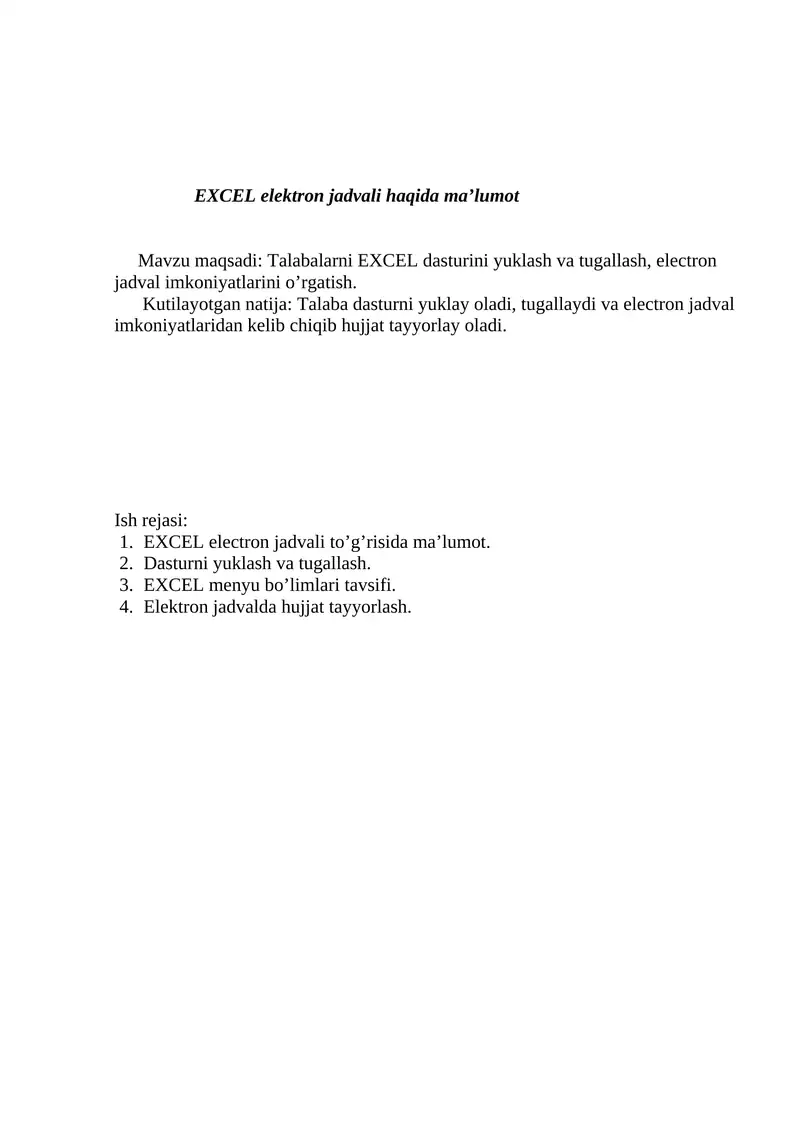 EXCEL elektron jadvali haqida ma’lumot

Mavzu maqsadi: Talabalarni EXCEL dasturini yuklash va tugallash, electron jadval imkoniyatlarini o’rgatish.
Kutilayotgan natija: Talaba dasturni yuklay oladi, tugallaydi va electron jadval imkoniyatlaridan kelib chiqib hujjat tayyorlay oladi.

Ish rejasi:
1. EXCEL electron jadvali to’g’risida ma’lumot.
2. Dasturni yuklash va tugallash.
3. EXCEL menyu bo’limlari tavsifi.
4. Elektron jadvalda hujjat tayyorlash.